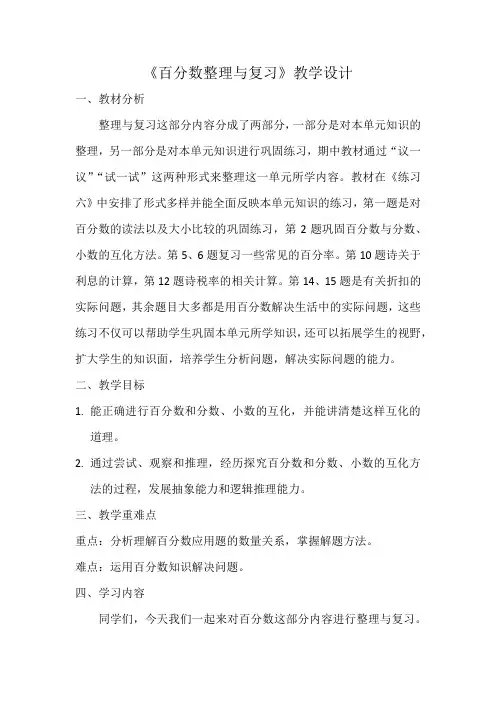 《百分数整理与复习》教学设计

一、教材分析

整理与复习这部分内容分成了两部分，一部分是对本单元知识的整理，另一部分是对本单元知识进行巩固练习，期中教材通过“议一议”“试一试”这两种形式来整理这一单元所学内容。教材在《练习六》中安排了形式多样并能全面反映本单元知识的练习，第一题是对百分数的读法以及大小比较的巩固练习，第 2 题巩固百分数与分数、小数的互化方法。第 5、6 题复习一些常见的百分率。第 10 题诗关于利息的计算，第 12 题诗税率的相关计算。第 14、15 题是有关折扣的实际问题，其余题目大多都是用百分数解决生活中的实际问题，这些练习不仅可以帮助学生巩固本单元所学知识，还可以拓展学生的视野，扩大学生的知识面，培养学生分析问题，解决实际问题的能力。

二、教学目标

1. 能正确进行百分数和分数、小数的互化，并能讲清楚这样互化的道理。

2. 通过尝试、观察和推理，经历探究百分数和分数、小数的互化方法的过程，发展抽象能力和逻辑推理能力。

三、教学重难点

重点：分析理解百分数应用题的数量关系，掌握解题方法。

难点：运用百分数知识解决问题。

四、学习内容

同学们，今天我们一起来对百分数这部分内容进行整理与复习。